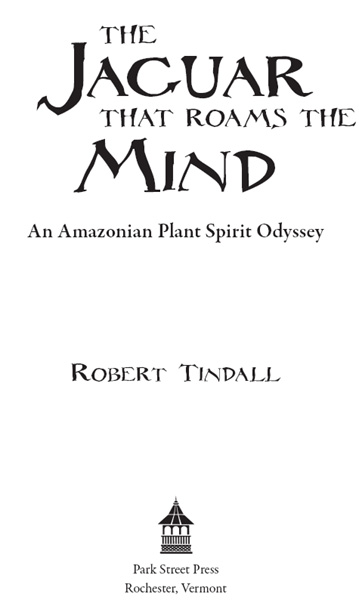 THE JAGUAR THAT ROAMS THE MIND

An Amazonian Plant Spirit Odyssey

ROBERT TINDALL

Park Street Press
Rochester, Vermont